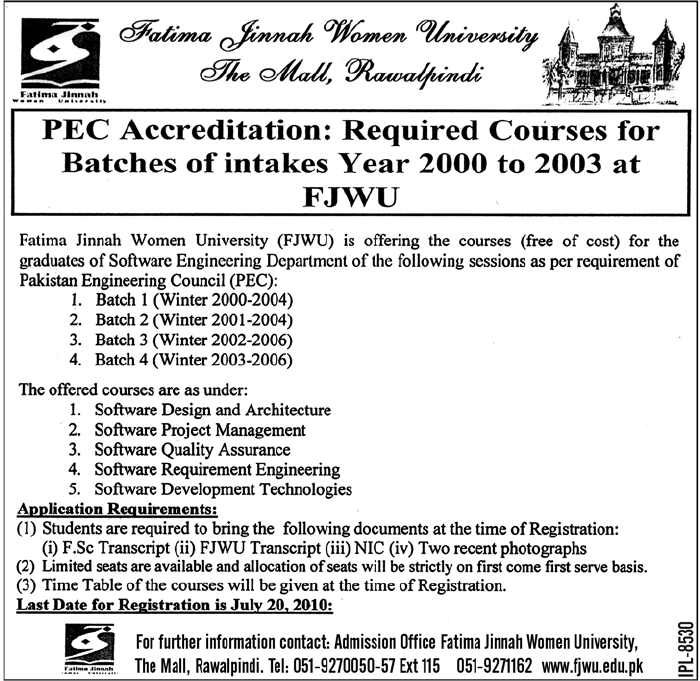 Fatima Jinnah
Women University

Fatima Jinnah Women University
The Mall, Rawalpindi

PEC Accreditation: Required Courses for Batches of intakes Year 2000 to 2003 at FJWU

Fatima Jinnah Women University (FJWU) is offering the courses (free of cost) for the graduates of Software Engineering Department of the following sessions as per requirement of Pakistan Engineering Council (PEC):
1. Batch 1 (Winter 2000-2004)
2. Batch 2 (Winter 2001-2004)
3. Batch 3 (Winter 2002-2006)
4. Batch 4 (Winter 2003-2006)

The offered courses are as under:
1. Software Design and Architecture
2. Software Project Management
3. Software Quality Assurance
4. Software Requirement Engineering
5. Software Development Technologies

Application Requirements:
(1) Students are required to bring the following documents at the time of Registration:
(i) F.Sc Transcript (ii) FJWU Transcript (iii) NIC (iv) Two recent photographs
(2) Limited seats are available and allocation of seats will be strictly on first come first serve basis.
(3) Time Table of the courses will be given at the time of Registration.
Last Date for Registration is July 20, 2010:

Fatima Jinnah

For further information contact: Admission Office Fatima Jinnah Women University, The Mall, Rawalpindi. Tel: 051-9270050-57 Ext 115 051-9271162 www.fjwu.edu.pk

IPL-8530